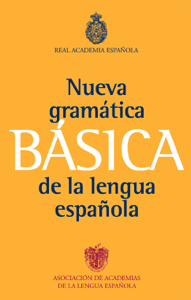 REAL ACADEMIA ESPAÑOLA

Nueva gramática
BÁSICA
de la lengua española

ASOCIACIÓN DE ACADEMIAS DE LA LENGUA ESPAÑOLA